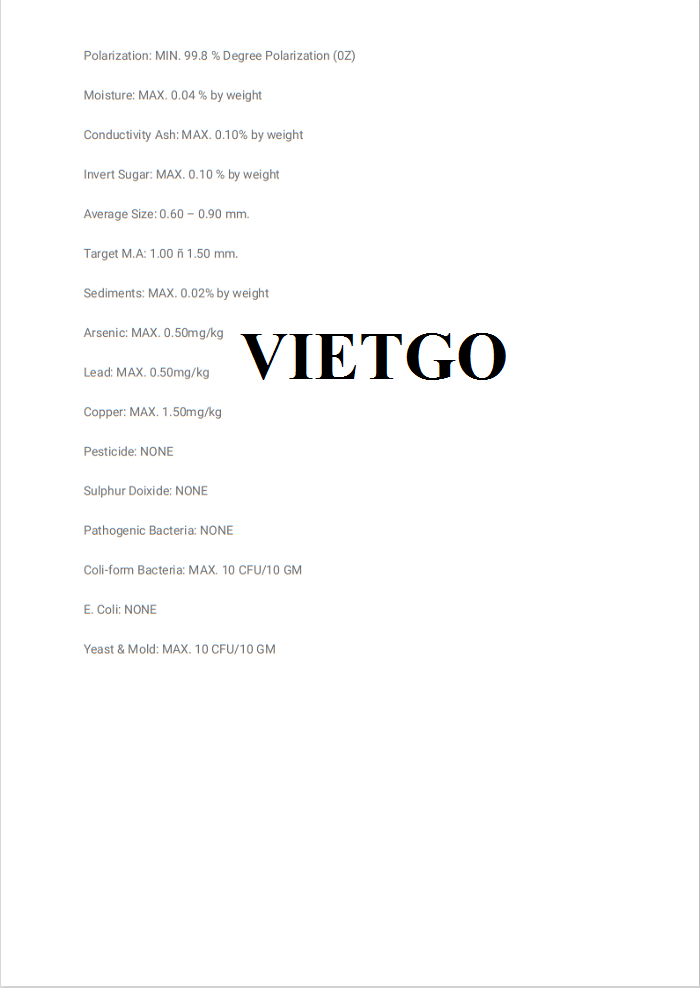 Polarization: MIN. 99.8 % Degree Polarization (0Z)

Moisture: MAX. 0.04 % by weight

Conductivity Ash: MAX. 0.10% by weight

Invert Sugar: MAX. 0.10 % by weight

Average Size: 0.60 – 0.90 mm.

Target M.A: 1.00 ñ 1.50 mm.

Sediments: MAX. 0.02% by weight

Arsenic: MAX. 0.50mg/kg

VIETGO

Lead: MAX. 0.50mg/kg

Copper: MAX. 1.50mg/kg

Pesticide: NONE

Sulphur Doixide: NONE

Pathogenic Bacteria: NONE

Coli-form Bacteria: MAX. 10 CFU/10 GM

E. Coli: NONE

Yeast & Mold: MAX. 10 CFU/10 GM